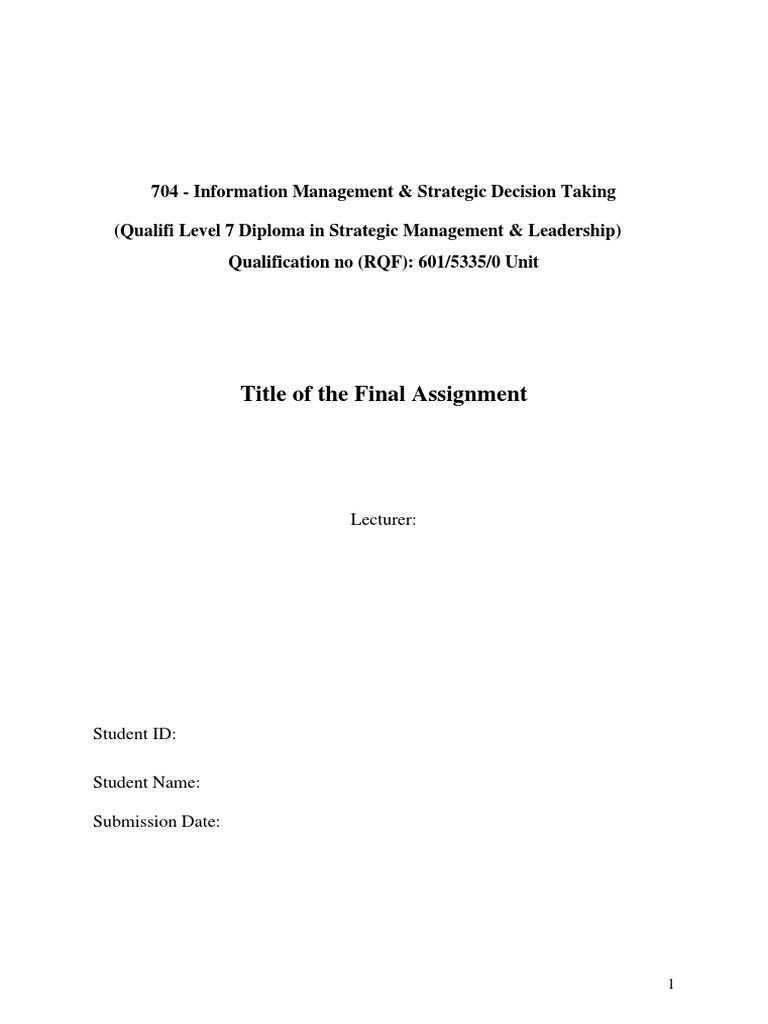 704 - Information Management & Strategic Decision Taking

(Qualifi Level 7 Diploma in Strategic Management & Leadership)
Qualification no (RQF): 601/5335/0 Unit

Title of the Final Assignment

Lecturer:

Student ID:

Student Name:

Submission Date:

1